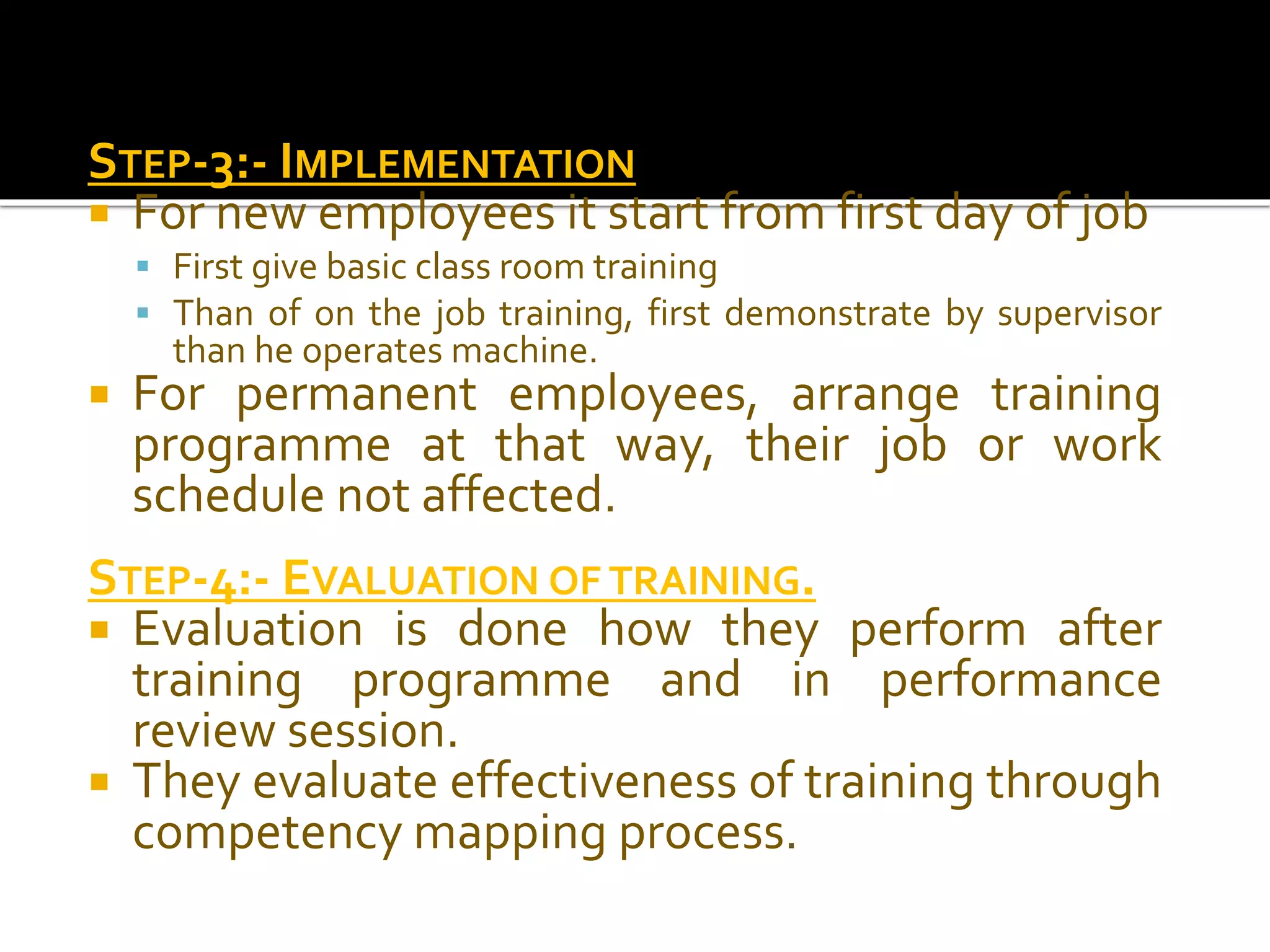 STEP-3:- IMPLEMENTATION

For new employees it start from first day of job

First give basic class room training

Than of on the job training, first demonstrate by supervisor than he operates machine.

For permanent employees, arrange training programme at that way, their job or work schedule not affected.

STEP-4:- EVALUATION OF TRAINING.

Evaluation is done how they perform after training programme and in performance review session.

They evaluate effectiveness of training through competency mapping process.